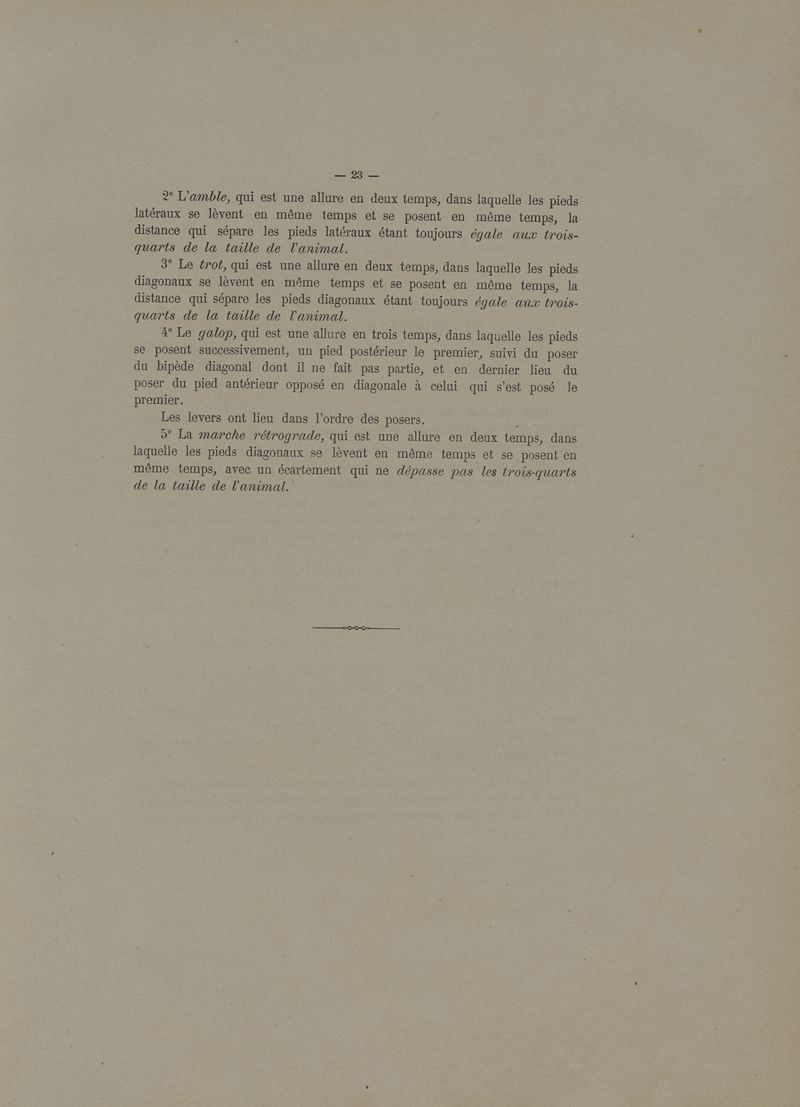 — 23 —

2° L'amble, qui est une allure en deux temps, dans laquelle les pieds latéraux se lèvent en même temps et se posent en même temps, la distance qui sépare les pieds latéraux étant toujours égale aux trois-quarts de la taille de l'animal.

3° Le trot, qui est une allure en deux temps, dans laquelle les pieds diagonaux se lèvent en même temps et se posent en même temps, la distance qui sépare les pieds diagonaux étant toujours égale aux trois-quarts de la taille de l'animal.

4° Le galop, qui est une allure en trois temps, dans laquelle les pieds se posent successivement, un pied postérieur le premier, suivi du poser du bipède diagonal dont il ne fait pas partie, et en dernier lieu du poser du pied antérieur opposé en diagonale à celui qui s'est posé le premier.

Les levers ont lieu dans l'ordre des posers.

5° La marche rétrograde, qui est une allure en deux temps, dans laquelle les pieds diagonaux se lèvent en même temps et se posent en même temps, avec un écartement qui ne dépasse pas les trois-quarts de la taille de l'animal.